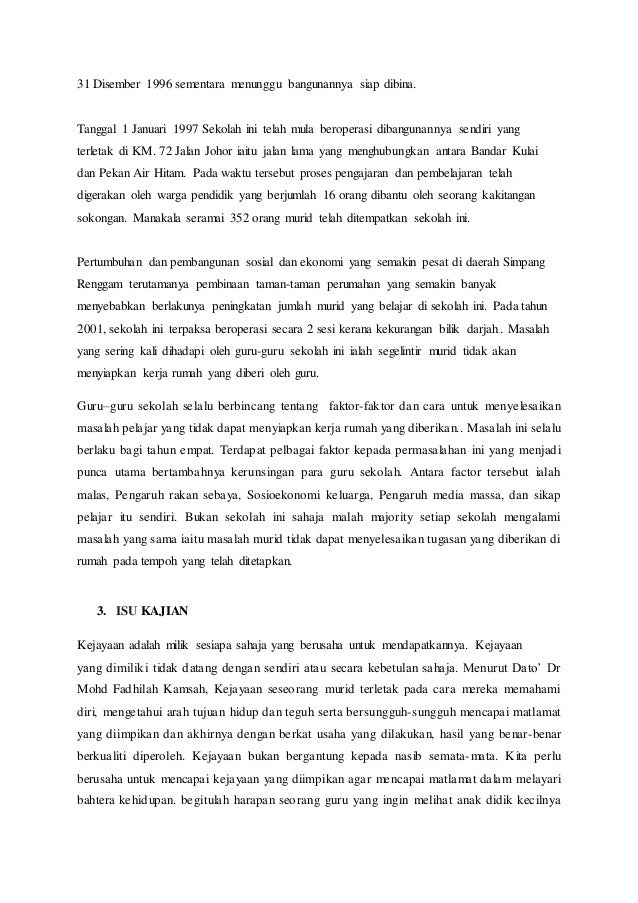 31 Disember 1996 sementara menunggu bangunannya siap dibina.

Tanggal 1 Januari 1997 Sekolah ini telah mula beroperasi dibangunannya sendiri yang terletak di KM. 72 Jalan Johor iaitu jalan lama yang menghubungkan antara Bandar Kulai dan Pekan Air Hitam. Pada waktu tersebut proses pengajaran dan pembelajaran telah digerakan oleh warga pendidik yang berjumlah 16 orang dibantu oleh seorang kakitangan sokongan. Manakala seramai 352 orang murid telah ditempatkan sekolah ini.

Pertumbuhan dan pembangunan sosial dan ekonomi yang semakin pesat di daerah Simpang Renggam terutamanya pembinaan taman-taman perumahan yang semakin banyak menyebabkan berlakunya peningkatan jumlah murid yang belajar di sekolah ini. Pada tahun 2001, sekolah ini terpaksa beroperasi secara 2 sesi kerana kekurangan bilik darjah. Masalah yang sering kali dihadapi oleh guru-guru sekolah ini ialah segelintir murid tidak akan menyiapkan kerja rumah yang diberi oleh guru.

Guru–guru sekolah selalu berbincang tentang faktor-faktor dan cara untuk menyelesaikan masalah pelajar yang tidak dapat menyiapkan kerja rumah yang diberikan.. Masalah ini selalu berlaku bagi tahun empat. Terdapat pelbagai faktor kepada permasalahan ini yang menjadi punca utama bertambahnya kerunsingan para guru sekolah. Antara factor tersebut ialah malas, Pengaruh rakan sebaya, Sosioekonomi keluarga, Pengaruh media massa, dan sikap pelajar itu sendiri. Bukan sekolah ini sahaja malah majority setiap sekolah mengalami masalah yang sama iaitu masalah murid tidak dapat menyelesaikan tugasan yang diberikan di rumah pada tempoh yang telah ditetapkan.

3. ISU KAJIAN

Kejayaan adalah milik sesiapa sahaja yang berusaha untuk mendapatkannya. Kejayaan yang dimiliki tidak datang dengan sendiri atau secara kebetulan sahaja. Menurut Dato' Dr Mohd Fadhilah Kamsah, Kejayaan seseorang murid terletak pada cara mereka memahami diri, mengetahui arah tujuan hidup dan teguh serta bersungguh-sungguh mencapai matlamat yang diimpikan dan akhirnya dengan berkat usaha yang dilakukan, hasil yang benar-benar berkualiti diperoleh. Kejayaan bukan bergantung kepada nasib semata-mata. Kita perlu berusaha untuk mencapai kejayaan yang diimpikan agar mencapai matlamat dalam melayari bahtera kehidupan. begitulah harapan seorang guru yang ingin melihat anak didik kecilnya